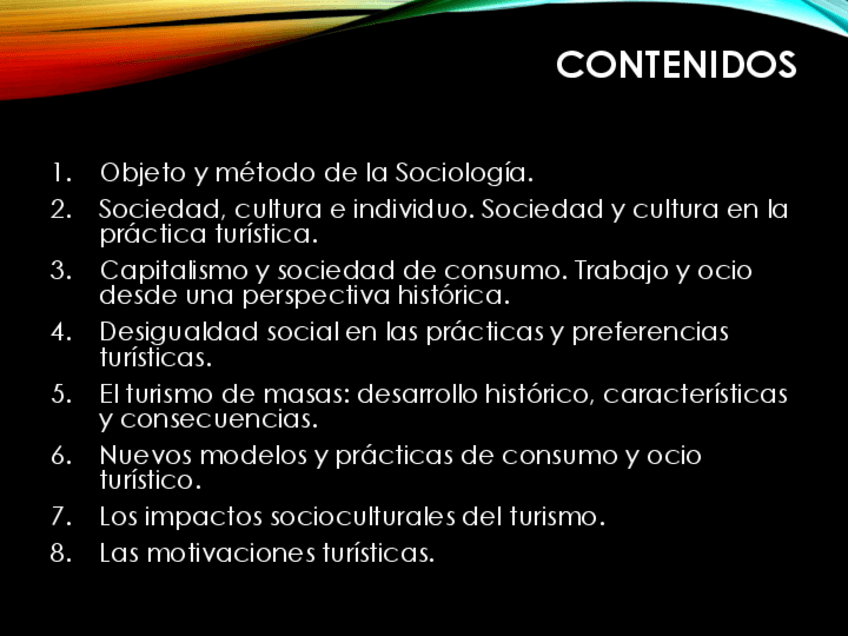 CONTENIDOS

1. Objeto y método de la Sociología.
2. Sociedad, cultura e individuo. Sociedad y cultura en la práctica turística.
3. Capitalismo y sociedad de consumo. Trabajo y ocio desde una perspectiva histórica.
4. Desigualdad social en las prácticas y preferencias turísticas.
5. El turismo de masas: desarrollo histórico, características y consecuencias.
6. Nuevos modelos y prácticas de consumo y ocio turístico.
7. Los impactos socioculturales del turismo.
8. Las motivaciones turísticas.